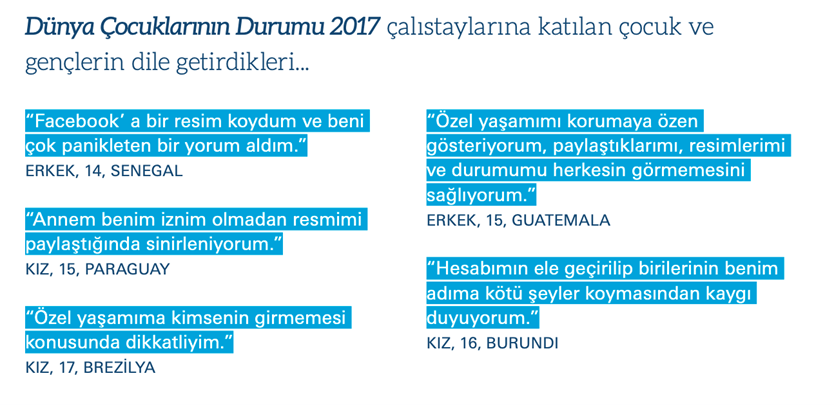 Dünya Çocuklarının Durumu 2017 çalıstaylarına katılan çocuk ve gençlerin dile getirdikleri...

"Facebook' a bir resim koydum ve beni çok panikleten bir yorum aldım."
ERKEK, 14, SENEGAL

"Annem benim iznim olmadan resmimi paylaştığında sinirleniyorum."
KIZ, 15, PARAGUAY

"Özel yaşamıma kimsenin girmemesi konusunda dikkatliyim."
KIZ, 17, BREZİLYA

"Özel yaşamımı korumaya özen gösteriyorum, paylaştıklarımı, resimlerimi ve durumumu herkesin görmemesini sağlıyorum."
ERKEK, 15, GUATEMALA

"Hesabımın ele geçirilip birilerinin benim adıma kötü şeyler koymasından kaygı duyuyorum."
KIZ, 16, BURUNDI